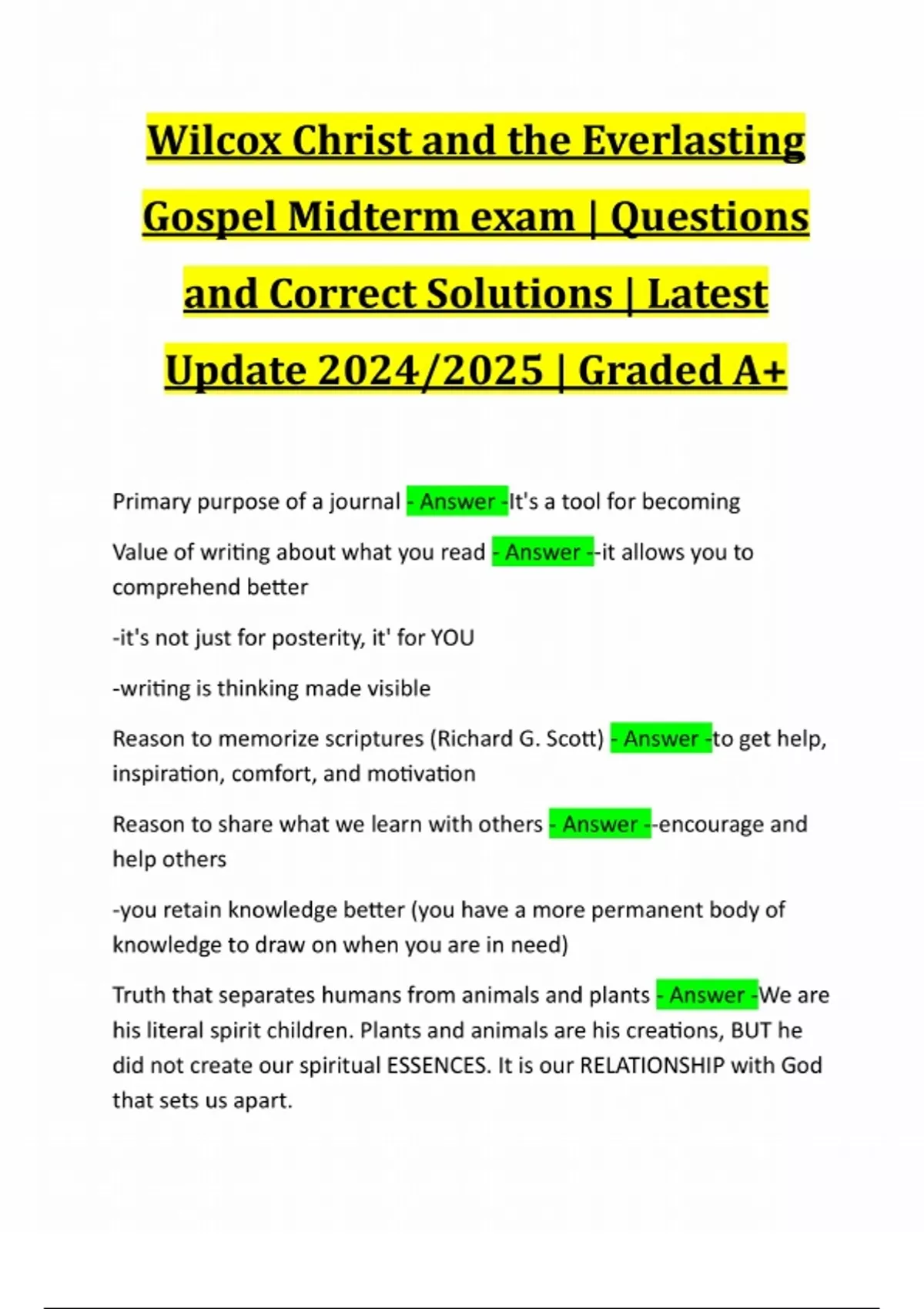 Wilcox Christ and the Everlasting Gospel Midterm exam | Questions and Correct Solutions | Latest Update 2024/2025 | Graded A+

Primary purpose of a journal - Answer -It's a tool for becoming

Value of writing about what you read - Answer --it allows you to comprehend better

-it's not just for posterity, it' for YOU

-writing is thinking made visible

Reason to memorize scriptures (Richard G. Scott) - Answer -to get help, inspiration, comfort, and motivation

Reason to share what we learn with others - Answer --encourage and help others

-you retain knowledge better (you have a more permanent body of knowledge to draw on when you are in need)

Truth that separates humans from animals and plants - Answer -We are his literal spirit children. Plants and animals are his creations, BUT he did not create our spiritual ESSENCES. It is our RELATIONSHIP with God that sets us apart.